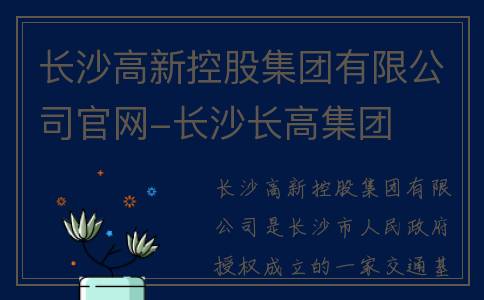 长沙高新控股集团有限公司官网-长沙长高集团

长沙高新控股集团有限公司是长沙市人民政府授权成立的一家交通基